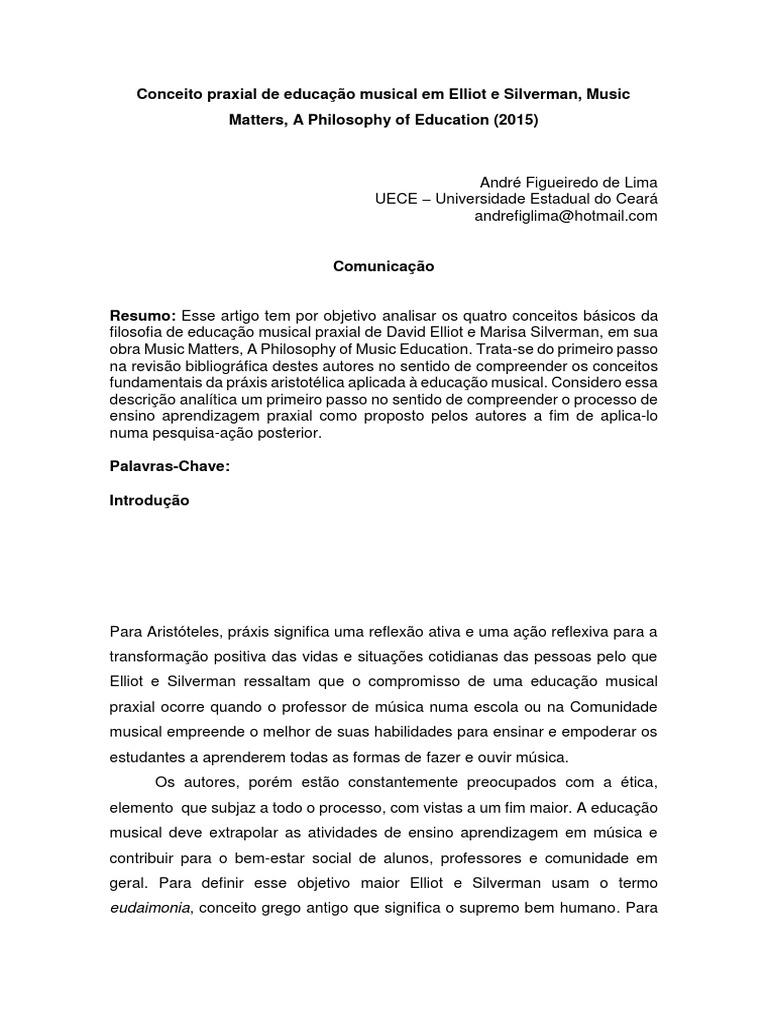 Conceito praxial de educação musical em Elliot e Silverman, Music Matters, A Philosophy of Education (2015)

André Figueiredo de Lima
UECE – Universidade Estadual do Ceará
andrefiglima@hotmail.com

Comunicação

Resumo: Esse artigo tem por objetivo analisar os quatro conceitos básicos da filosofia de educação musical praxial de David Elliot e Marisa Silverman, em sua obra Music Matters, A Philosophy of Music Education. Trata-se do primeiro passo na revisão bibliográfica destes autores no sentido de compreender os conceitos fundamentais da práxis aristotélica aplicada à educação musical. Considero essa descrição analítica um primeiro passo no sentido de compreender o processo de ensino aprendizagem praxial como proposto pelos autores a fim de aplica-lo numa pesquisa-ação posterior.

Palavras-Chave:

Introdução

Para Aristóteles, práxis significa uma reflexão ativa e uma ação reflexiva para a transformação positiva das vidas e situações cotidianas das pessoas pelo que Elliot e Silverman ressaltam que o compromisso de uma educação musical praxial ocorre quando o professor de música numa escola ou na Comunidade musical empreende o melhor de suas habilidades para ensinar e empoderar os estudantes a aprenderem todas as formas de fazer e ouvir música.

Os autores, porém estão constantemente preocupados com a ética, elemento que subjaz a todo o processo, com vistas a um fim maior. A educação musical deve extrapolar as atividades de ensino aprendizagem em música e contribuir para o bem-estar social de alunos, professores e comunidade em geral. Para definir esse objetivo maior Elliot e Silverman usam o termo eudaimonia, conceito grego antigo que significa o supremo bem humano. Para